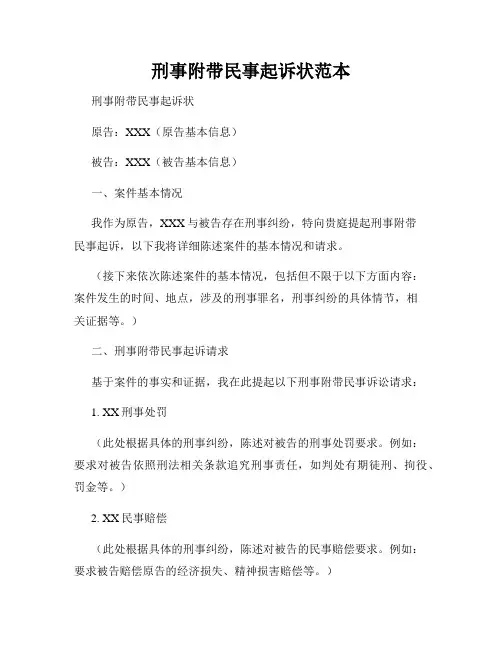 刑事附带民事起诉状范本

刑事附带民事起诉状

原告：XXX（原告基本信息）

被告：XXX（被告基本信息）

一、案件基本情况

我作为原告，XXX与被告存在刑事纠纷，特向贵庭提起刑事附带民事起诉，以下我将详细陈述案件的基本情况和请求。

（接下来依次陈述案件的基本情况，包括但不限于以下方面内容：案件发生的时间、地点，涉及的刑事罪名，刑事纠纷的具体情节，相关证据等。）

二、刑事附带民事起诉请求

基于案件的事实和证据，我在此提起以下刑事附带民事诉讼请求：

1. XX刑事处罚

（此处根据具体的刑事纠纷，陈述对被告的刑事处罚要求。例如：要求对被告依照刑法相关条款追究刑事责任，如判处有期徒刑、拘役、罚金等。）

2. XX民事赔偿

（此处根据具体的刑事纠纷，陈述对被告的民事赔偿要求。例如：要求被告赔偿原告的经济损失、精神损害赔偿等。）